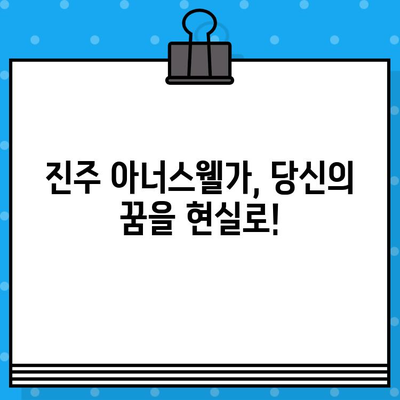 진주 아너스웰가, 당신의 꿈을 현실로!